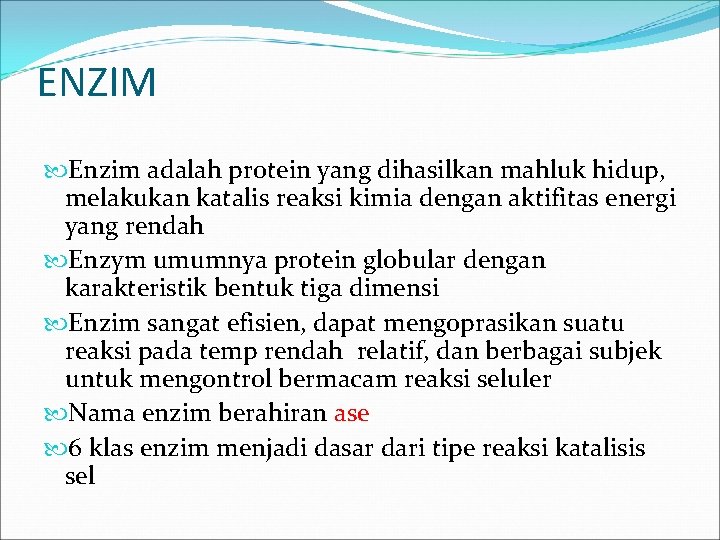 ENZIM

Enzim adalah protein yang dihasilkan mahluk hidup, melakukan katalis reaksi kimia dengan aktifitas energi yang rendah

Enzym umumnya protein globular dengan karakteristik bentuk tiga dimensi

Enzim sangat efisien, dapat mengoprasikan suatu reaksi pada temp rendah relatif, dan berbagai subjek untuk mengontrol bermacam reaksi seluler

Nama enzim berahiran ase

6 klas enzim menjadi dasar dari tipe reaksi katalisis sel